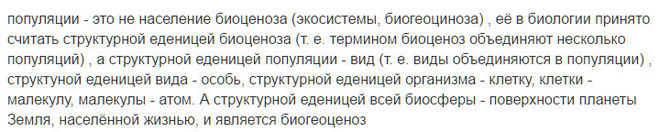 популяции - это не население биоценоза (экосистемы, биогеоциноза) , её в биологии принято считать структурной еденицей биоценоза (т. е. термином биоценоз объединяют несколько популяций) , а структурной еденицей популяции - вид (т. е. виды объединяются в популяции) , структуной еденицей вида - особь, структурной еденицей организма - клетку, клетки - малекулу, малекулы - атом. А структурной еденицей всей биосферы - поверхности планеты Земля, населённой жизнью, и является биогеоценоз